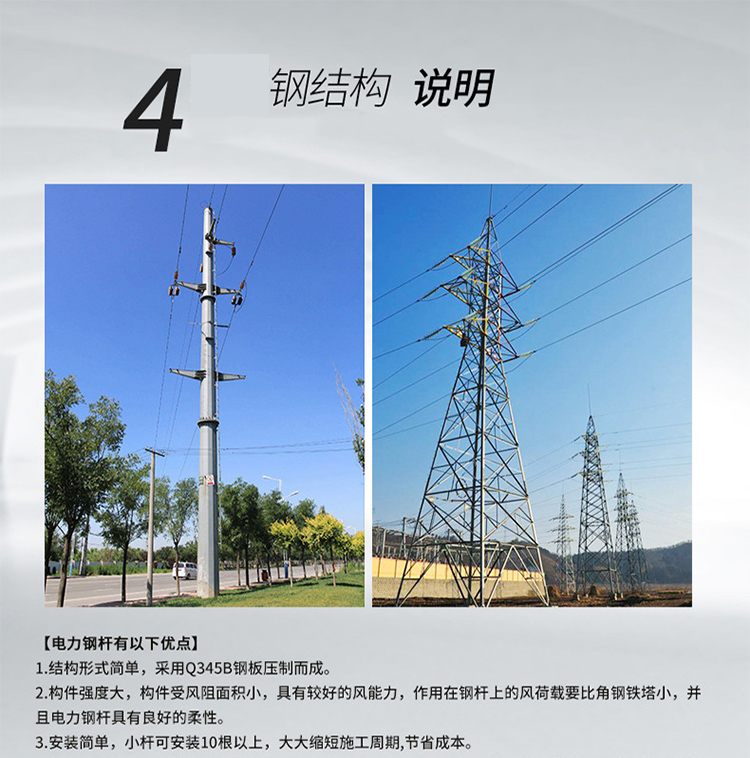 4 钢结构 说明

【电力钢杆有以下优点】

1.结构形式简单，采用Q345B钢板压制而成。

2.构件强度大，构件受风阻面积小，具有较好的风能力，作用在钢杆上的风荷载要比角钢铁塔小，并且电力钢杆具有良好的柔性。

3.安装简单，小杆可安装10根以上，大大缩短施工周期,节省成本。